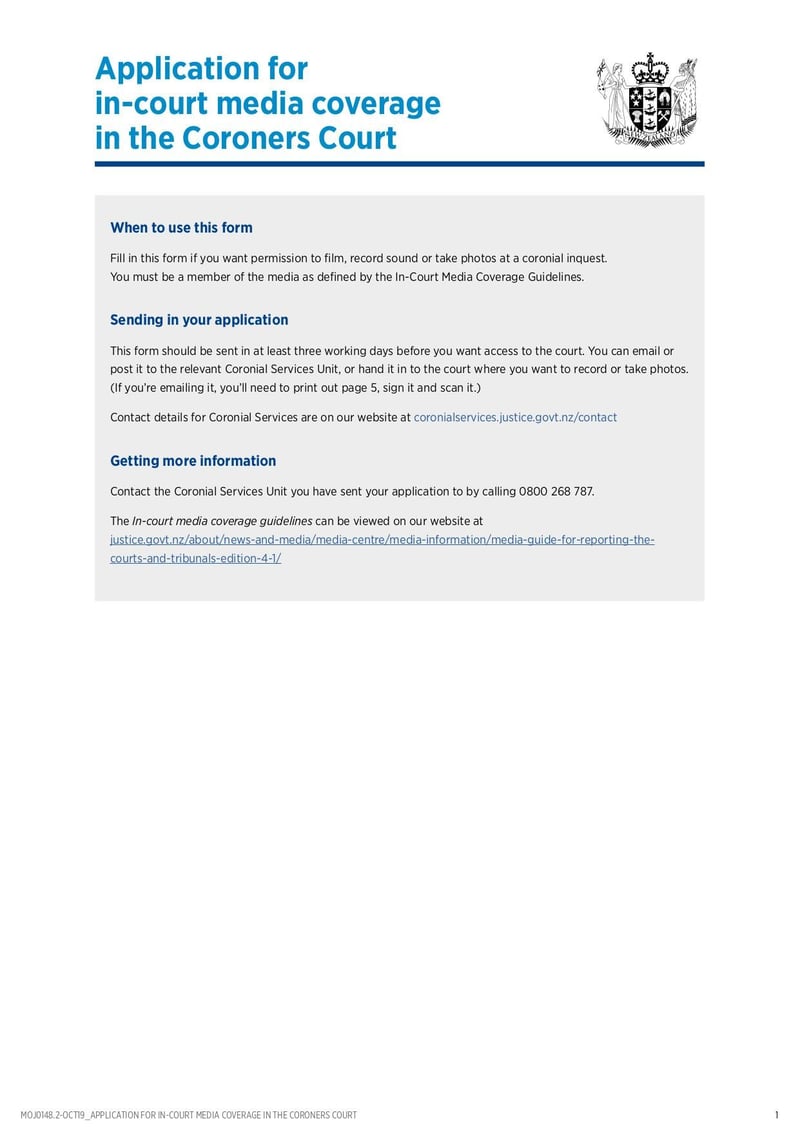 Application for in-court media coverage in the Coroners Court

When to use this form

Fill in this form if you want permission to film, record sound or take photos at a coronial inquest. You must be a member of the media as defined by the In-Court Media Coverage Guidelines.

Sending in your application

This form should be sent in at least three working days before you want access to the court. You can email or post it to the relevant Coronial Services Unit, or hand it in to the court where you want to record or take photos. (If you're emailing it, you'll need to print out page 5, sign it and scan it.)

Contact details for Coronial Services are on our website at coronialservices.justice.govt.nz/contact

Getting more information

Contact the Coronial Services Unit you have sent your application to by calling 0800 268 787.

The In-court media coverage guidelines can be viewed on our website at justice.govt.nz/about/news-and-media/media-centre/media-information/media-guide-for-reporting-the-courts-and-tribunals-edition-4-1/

MOJ0148.2-OCT19_APPLICATION FOR IN-COURT MEDIA COVERAGE IN THE CORONERS COURT 1